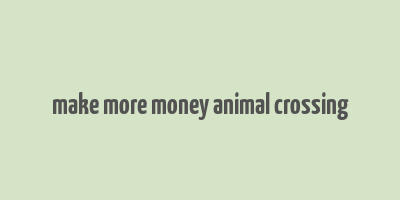 make more money animal crossing